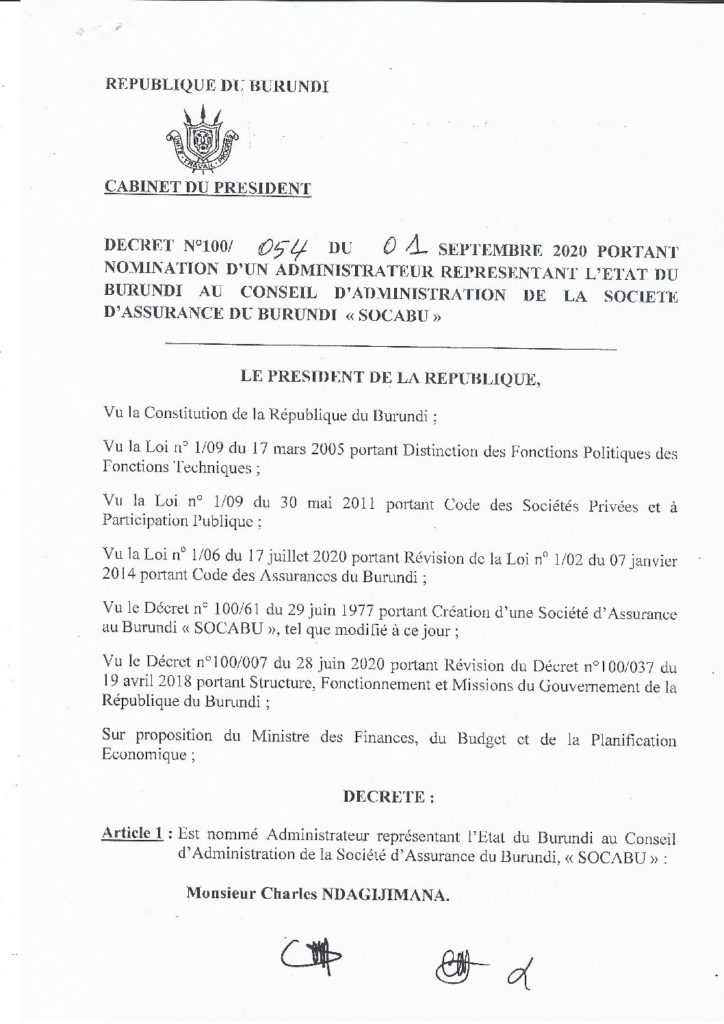 REPUBLIQUE DU BURUNDI

CABINET DU PRESIDENT

DECRET N°100/ 054 DU 01 SEPTEMBRE 2020 PORTANT NOMINATION D'UN ADMINISTRATEUR REPRESENTANT L'ETAT DU BURUNDI AU CONSEIL D'ADMINISTRATION DE LA SOCIETE D'ASSURANCE DU BURUNDI « SOCABU »

LE PRESIDENT DE LA REPUBLIQUE,

Vu la Constitution de la République du Burundi ;

Vu la Loi n° 1/09 du 17 mars 2005 portant Distinction des Fonctions Politiques des Fonctions Techniques ;

Vu la Loi n° 1/09 du 30 mai 2011 portant Code des Sociétés Privées et à Participation Publique ;

Vu la Loi n° 1/06 du 17 juillet 2020 portant Révision de la Loi n° 1/02 du 07 janvier 2014 portant Code des Assurances du Burundi ;

Vu le Décret n° 100/61 du 29 juin 1977 portant Création d'une Société d'Assurance au Burundi « SOCABU », tel que modifié à ce jour ;

Vu le Décret n°100/007 du 28 juin 2020 portant Révision du Décret n°100/037 du 19 avril 2018 portant Structure, Fonctionnement et Missions du Gouvernement de la République du Burundi ;

Sur proposition du Ministre des Finances, du Budget et de la Planification Economique ;

DECRETE :

Article 1 : Est nommé Administrateur représentant l'Etat du Burundi au Conseil d'Administration de la Société d'Assurance du Burundi, « SOCABU » :

Monsieur Charles NDAGIJIMANA.